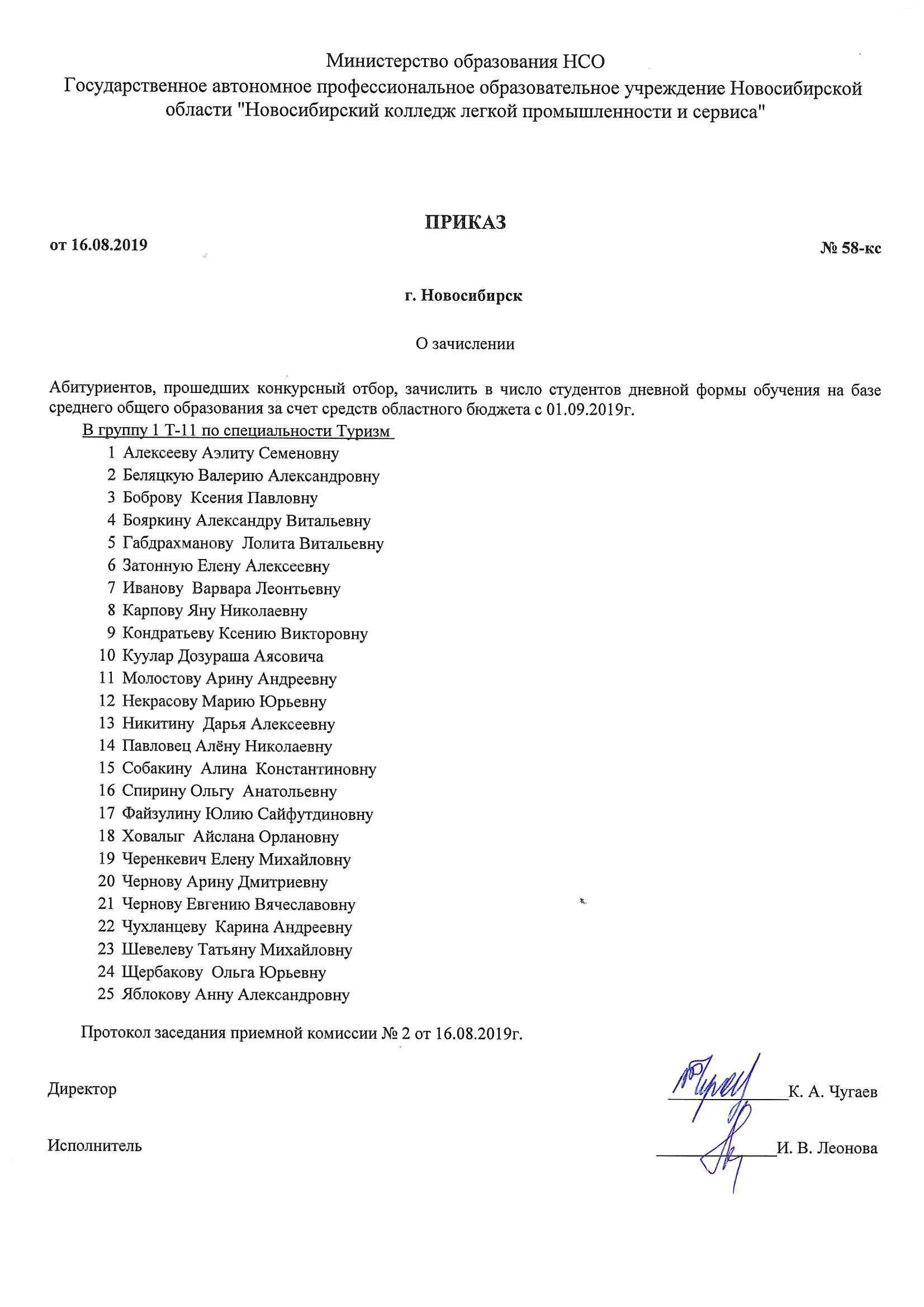 Министерство образования НСО
Государственное автономное профессиональное образовательное учреждение Новосибирской области "Новосибирский колледж легкой промышленности и сервиса"

ПРИКАЗ

от 16.08.2019

№ 58-кс

г. Новосибирск

О зачислении

Абитуриентов, прошедших конкурсный отбор, зачислить в число студентов дневной формы обучения на базе среднего общего образования за счет средств областного бюджета с 01.09.2019г.

В группу 1 Т-11 по специальности Туризм
1 Алексееву Аэлиту Семеновну
2 Беляцкую Валерию Александровну
3 Боброву Ксения Павловну
4 Бояркину Александру Витальевну
5 Габдрахманову Лолита Витальевну
6 Затонную Елену Алексеевну
7 Иванову Варвара Леонтьевну
8 Карпову Яну Николаевну
9 Кондратьеву Ксению Викторовну
10 Куулар Дозураша Аясовича
11 Молостову Арину Андреевну
12 Некрасову Марию Юрьевну
13 Никитину Дарья Алексеевну
14 Павловец Алёну Николаевну
15 Собакину Алина Константиновну
16 Спирину Ольгу Анатольевну
17 Файзулину Юлию Сайфутдиновну
18 Ховалыг Айслана Орлановну
19 Черенкевич Елену Михайловну
20 Чернову Арину Дмитриевну
21 Чернову Евгению Вячеславовну
22 Чухланцеву Карина Андреевну
23 Шевелеву Татьяну Михайловну
24 Щербакову Ольга Юрьевну
25 Яблокову Анну Александровну

Протокол заседания приемной комиссии № 2 от 16.08.2019г.

Директор К. А. Чугаев

Исполнитель И. В. Леонова